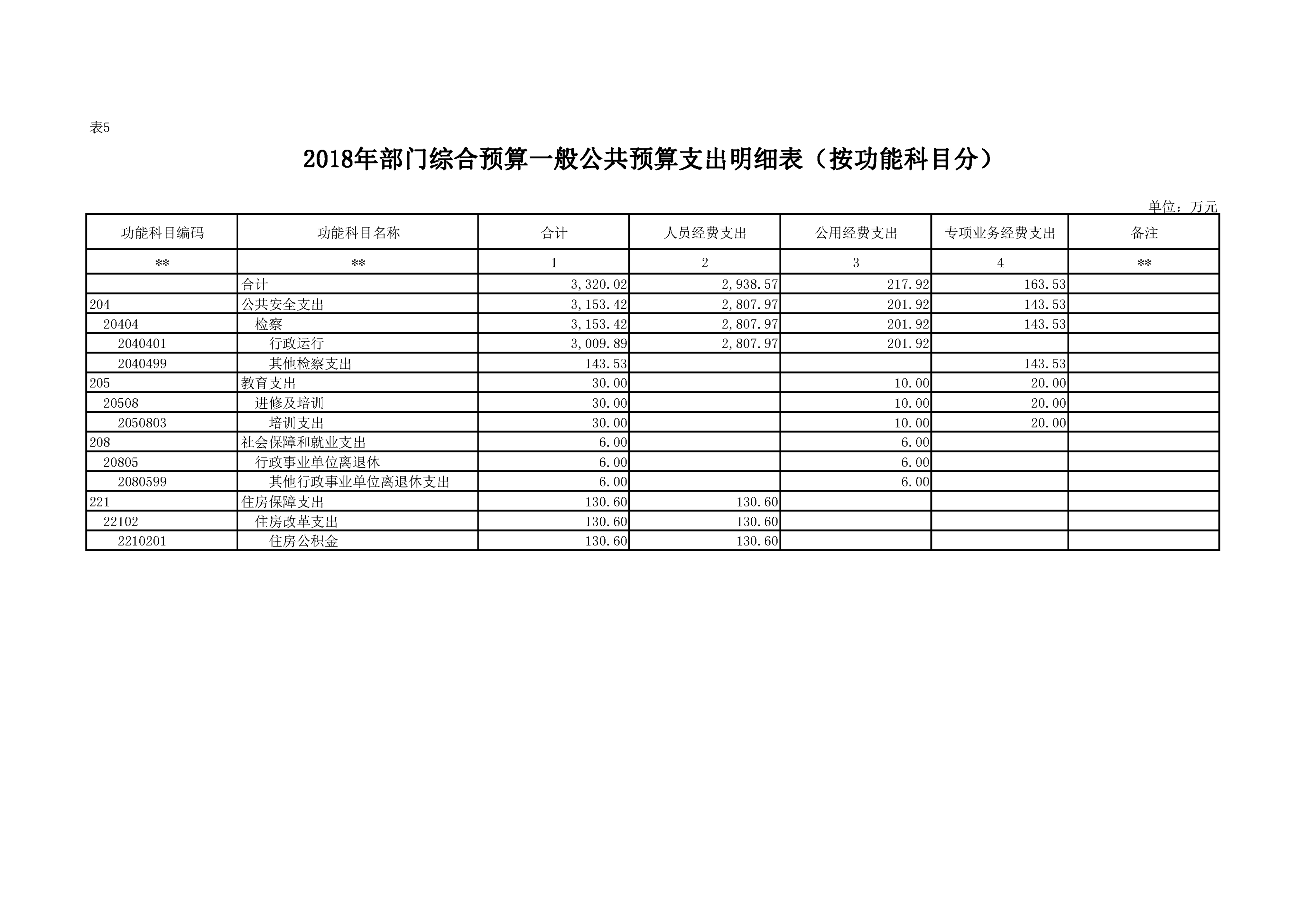 表5

2018年部门综合预算一般公共预算支出明细表（按功能科目分）

单位：万元

| 功能科目编码 | 功能科目名称 | 合计 | 人员经费支出 | 公用经费支出 | 专项业务经费支出 | 备注 |
|---|---|---|---|---|---|---|
| ** | ** | 1 | 2 | 3 | 4 | ** |
| | 合计 | 3,320.02 | 2,938.57 | 217.92 | 163.53 | |
| 204 | 公共安全支出 | 3,153.42 | 2,807.97 | 201.92 | 143.53 | |
| 20404 | 检察 | 3,153.42 | 2,807.97 | 201.92 | 143.53 | |
| 2040401 | 行政运行 | 3,009.89 | 2,807.97 | 201.92 | | |
| 2040499 | 其他检察支出 | 143.53 | | | 143.53 | |
| 205 | 教育支出 | 30.00 | | 10.00 | 20.00 | |
| 20508 | 进修及培训 | 30.00 | | 10.00 | 20.00 | |
| 2050803 | 培训支出 | 30.00 | | 10.00 | 20.00 | |
| 208 | 社会保障和就业支出 | 6.00 | | 6.00 | | |
| 20805 | 行政事业单位离退休 | 6.00 | | 6.00 | | |
| 2080599 | 其他行政事业单位离退休支出 | 6.00 | | 6.00 | | |
| 221 | 住房保障支出 | 130.60 | 130.60 | | | |
| 22102 | 住房改革支出 | 130.60 | 130.60 | | | |
| 2210201 | 住房公积金 | 130.60 | 130.60 | | | |